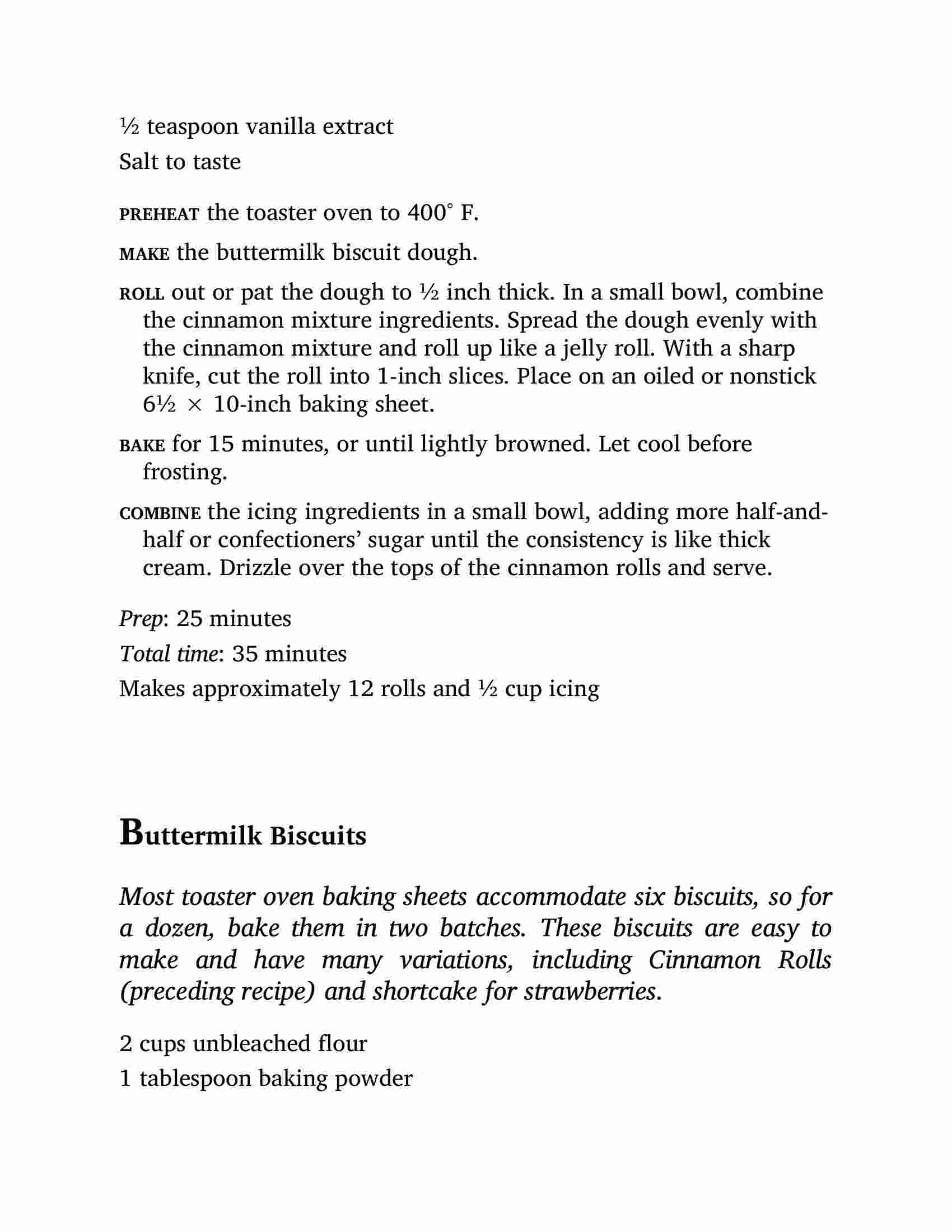 ½ teaspoon vanilla extract
Salt to taste

PREHEAT the toaster oven to 400° F.

MAKE the buttermilk biscuit dough.

ROLL out or pat the dough to ½ inch thick. In a small bowl, combine the cinnamon mixture ingredients. Spread the dough evenly with the cinnamon mixture and roll up like a jelly roll. With a sharp knife, cut the roll into 1-inch slices. Place on an oiled or nonstick 6½ × 10-inch baking sheet.

BAKE for 15 minutes, or until lightly browned. Let cool before frosting.

COMBINE the icing ingredients in a small bowl, adding more half-and-half or confectioners' sugar until the consistency is like thick cream. Drizzle over the tops of the cinnamon rolls and serve.

Prep: 25 minutes
Total time: 35 minutes
Makes approximately 12 rolls and ½ cup icing

Buttermilk Biscuits

Most toaster oven baking sheets accommodate six biscuits, so for a dozen, bake them in two batches. These biscuits are easy to make and have many variations, including Cinnamon Rolls (preceding recipe) and shortcake for strawberries.

2 cups unbleached flour
1 tablespoon baking powder